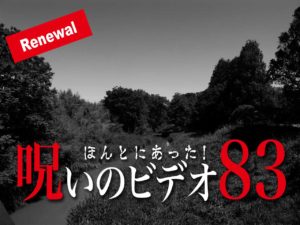 Renewal

ほんとにあった!
呪いのビデオ83